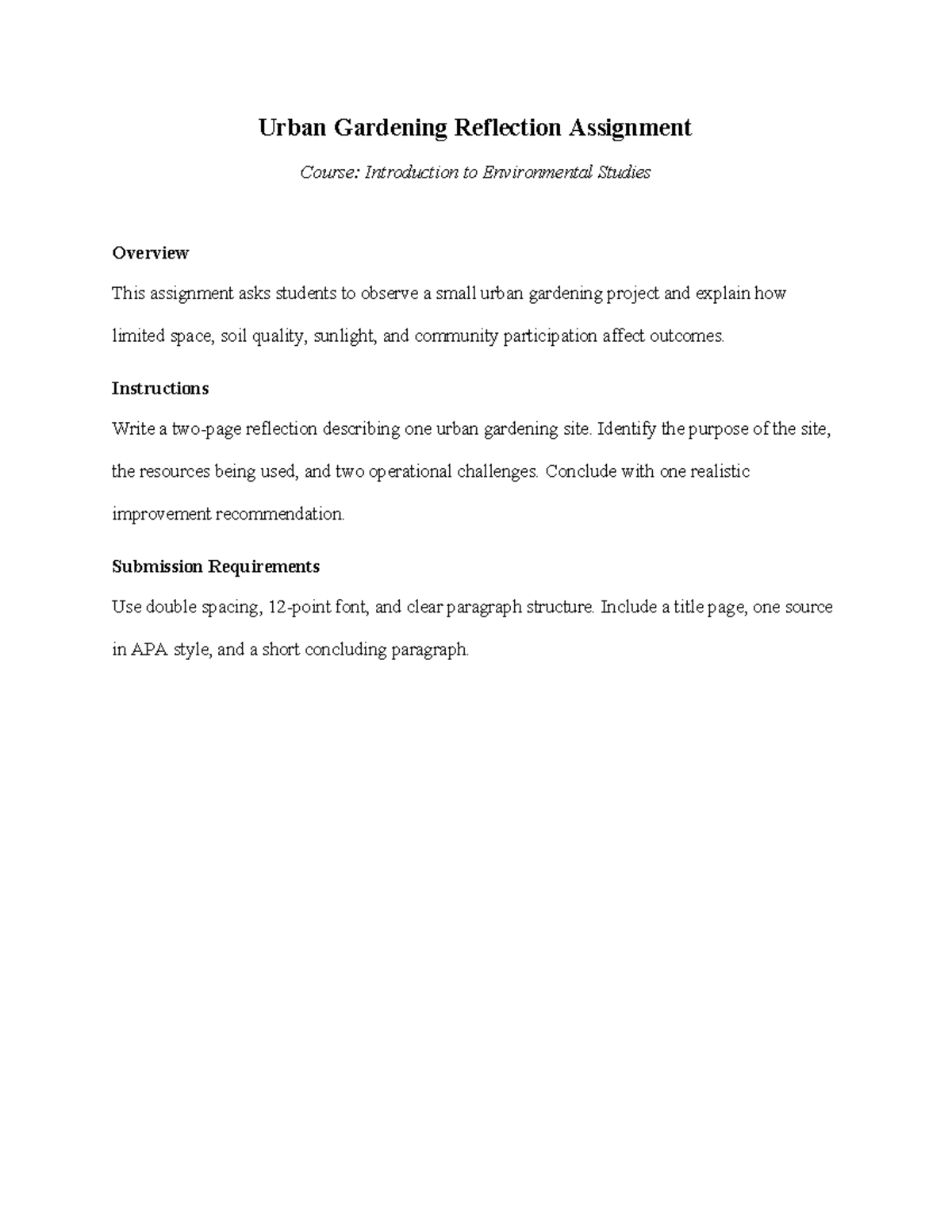 Urban Gardening Reflection Assignment

Course: Introduction to Environmental Studies

Overview

This assignment asks students to observe a small urban gardening project and explain how limited space, soil quality, sunlight, and community participation affect outcomes.

Instructions

Write a two-page reflection describing one urban gardening site. Identify the purpose of the site, the resources being used, and two operational challenges. Conclude with one realistic improvement recommendation.

Submission Requirements

Use double spacing, 12-point font, and clear paragraph structure. Include a title page, one source in APA style, and a short concluding paragraph.